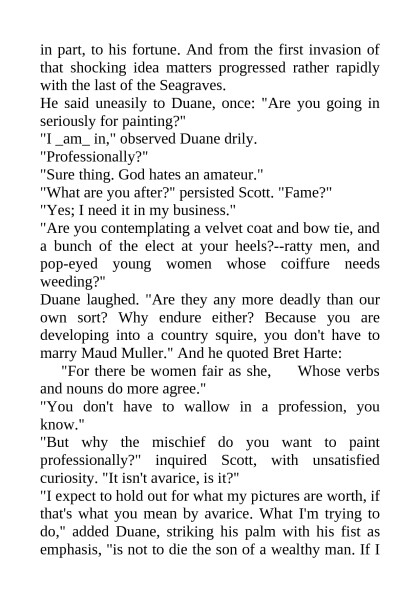 in part, to his fortune. And from the first invasion of that shocking idea matters progressed rather rapidly with the last of the Seagraves.

He said uneasily to Duane, once: "Are you going in seriously for painting?"

"I _am_ in," observed Duane drily.

"Professionally?"

"Sure thing. God hates an amateur."

"What are you after?" persisted Scott. "Fame?"

"Yes; I need it in my business."

"Are you contemplating a velvet coat and bow tie, and a bunch of the elect at your heels?--ratty men, and pop-eyed young women whose coiffure needs weeding?"

Duane laughed. "Are they any more deadly than our own sort? Why endure either? Because you are developing into a country squire, you don't have to marry Maud Muller." And he quoted Bret Harte:

"For there be women fair as she, Whose verbs and nouns do more agree."

"You don't have to wallow in a profession, you know."

"But why the mischief do you want to paint professionally?" inquired Scott, with unsatisfied curiosity. "It isn't avarice, is it?"

"I expect to hold out for what my pictures are worth, if that's what you mean by avarice. What I'm trying to do," added Duane, striking his palm with his fist as emphasis, "is not to die the son of a wealthy man. If I